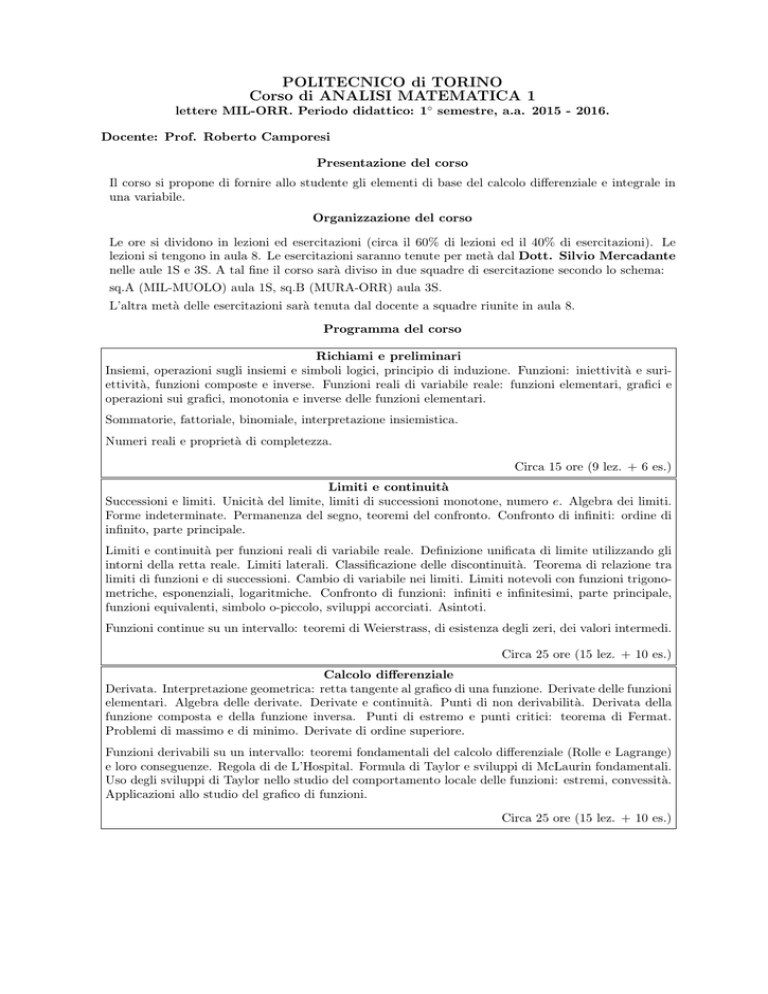 POLITECNICO di TORINO
Corso di ANALISI MATEMATICA 1
lettere MIL-ORR. Periodo didattico: 1° semestre, a.a. 2015 - 2016.

Docente: Prof. Roberto Camporesi

Presentazione del corso

Il corso si propone di fornire allo studente gli elementi di base del calcolo differenziale e integrale in una variabile.

Organizzazione del corso

Le ore si dividono in lezioni ed esercitazioni (circa il 60% di lezioni ed il 40% di esercitazioni). Le lezioni si tengono in aula 8. Le esercitazioni saranno tenute per metà dal Dott. Silvio Mercadante nelle aule 1S e 3S. A tal fine il corso sarà diviso in due squadre di esercitazione secondo lo schema:

sq.A (MIL-MUOLO) aula 1S, sq.B (MURA-ORR) aula 3S.

L'altra metà delle esercitazioni sarà tenuta dal docente a squadre riunite in aula 8.

Programma del corso

Richiami e preliminari

Insiemi, operazioni sugli insiemi e simboli logici, principio di induzione. Funzioni: iniettività e suriettività, funzioni composte e inverse. Funzioni reali di variabile reale: funzioni elementari, grafici e operazioni sui grafici, monotonia e inverse delle funzioni elementari.

Sommatorie, fattoriale, binomiale, interpretazione insiemistica.

Numeri reali e proprietà di completezza.

Circa 15 ore (9 lez. + 6 es.)

Limiti e continuità

Successioni e limiti. Unicità del limite, limiti di successioni monotone, numero $e$. Algebra dei limiti. Forme indeterminate. Permanenza del segno, teoremi del confronto. Confronto di infiniti: ordine di infinito, parte principale.

Limiti e continuità per funzioni reali di variabile reale. Definizione unificata di limite utilizzando gli intorni della retta reale. Limiti laterali. Classificazione delle discontinuità. Teorema di relazione tra limiti di funzioni e di successioni. Cambio di variabile nei limiti. Limiti notevoli con funzioni trigonometriche, esponenziali, logaritmiche. Confronto di funzioni: infiniti e infinitesimi, parte principale, funzioni equivalenti, simbolo o-piccolo, sviluppi accorciati. Asintoti.

Funzioni continue su un intervallo: teoremi di Weierstrass, di esistenza degli zeri, dei valori intermedi.

Circa 25 ore (15 lez. + 10 es.)

Calcolo differenziale

Derivata. Interpretazione geometrica: retta tangente al grafico di una funzione. Derivate delle funzioni elementari. Algebra delle derivate. Derivate e continuità. Punti di non derivabilità. Derivata della funzione composta e della funzione inversa. Punti di estremo e punti critici: teorema di Fermat. Problemi di massimo e di minimo. Derivate di ordine superiore.

Funzioni derivabili su un intervallo: teoremi fondamentali del calcolo differenziale (Rolle e Lagrange) e loro conseguenze. Regola di de L'Hospital. Formula di Taylor e sviluppi di McLaurin fondamentali. Uso degli sviluppi di Taylor nello studio del comportamento locale delle funzioni: estremi, convessità. Applicazioni allo studio del grafico di funzioni.

Circa 25 ore (15 lez. + 10 es.)